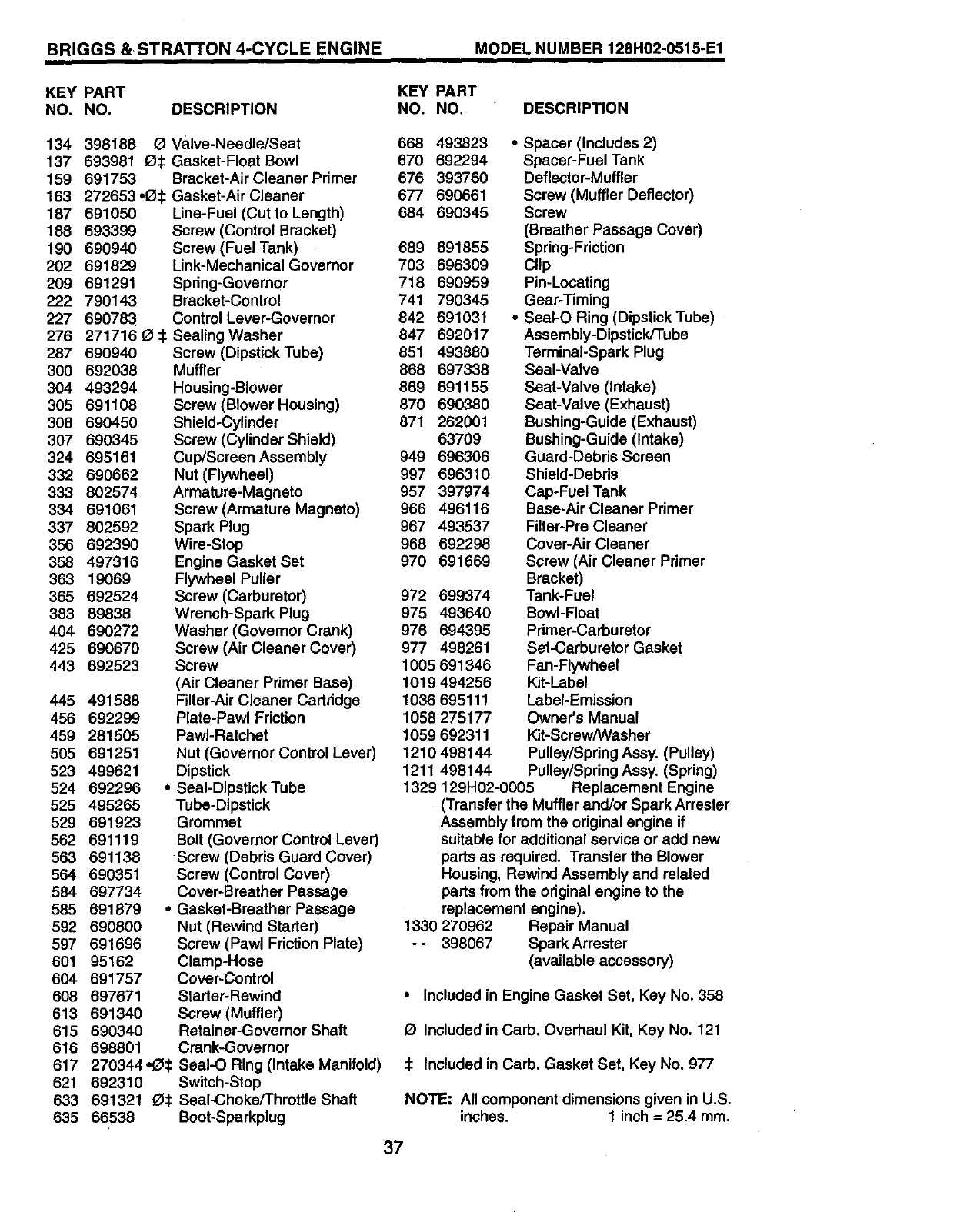 BRIGGS & STRATTON 4-CYCLE ENGINE MODEL NUMBER 128H02-0515-E1

| KEY NO. | PART NO. | DESCRIPTION |
|---|---|---|
| 134 | 398188 | Ø Valve-Needle/Seat |
| 137 | 693981 | Ø‡ Gasket-Float Bowl |
| 159 | 691753 | Bracket-Air Cleaner Primer |
| 163 | 272653 | •Ø‡ Gasket-Air Cleaner |
| 187 | 691050 | Line-Fuel (Cut to Length) |
| 188 | 693399 | Screw (Control Bracket) |
| 190 | 690940 | Screw (Fuel Tank) |
| 202 | 691829 | Link-Mechanical Governor |
| 209 | 691291 | Spring-Governor |
| 222 | 790143 | Bracket-Control |
| 227 | 690783 | Control Lever-Governor |
| 276 | 271716 | Ø ‡ Sealing Washer |
| 287 | 690940 | Screw (Dipstick Tube) |
| 300 | 692038 | Muffler |
| 304 | 493294 | Housing-Blower |
| 305 | 691108 | Screw (Blower Housing) |
| 306 | 690450 | Shield-Cylinder |
| 307 | 690345 | Screw (Cylinder Shield) |
| 324 | 695161 | Cup/Screen Assembly |
| 332 | 690662 | Nut (Flywheel) |
| 333 | 802574 | Armature-Magneto |
| 334 | 691061 | Screw (Armature Magneto) |
| 337 | 802592 | Spark Plug |
| 356 | 692390 | Wire-Stop |
| 358 | 497316 | Engine Gasket Set |
| 363 | 19069 | Flywheel Puller |
| 365 | 692524 | Screw (Carburetor) |
| 383 | 89838 | Wrench-Spark Plug |
| 404 | 690272 | Washer (Governor Crank) |
| 425 | 690670 | Screw (Air Cleaner Cover) |
| 443 | 692523 | Screw (Air Cleaner Primer Base) |
| 445 | 491588 | Filter-Air Cleaner Cartridge |
| 456 | 692299 | Plate-Pawl Friction |
| 459 | 281505 | Pawl-Ratchet |
| 505 | 691251 | Nut (Governor Control Lever) |
| 523 | 499621 | Dipstick |
| 524 | 692296 | • Seal-Dipstick Tube |
| 525 | 495265 | Tube-Dipstick |
| 529 | 691923 | Grommet |
| 562 | 691119 | Bolt (Governor Control Lever) |
| 563 | 691138 | Screw (Debris Guard Cover) |
| 564 | 690351 | Screw (Control Cover) |
| 584 | 697734 | Cover-Breather Passage |
| 585 | 691879 | • Gasket-Breather Passage |
| 592 | 690800 | Nut (Rewind Starter) |
| 597 | 691696 | Screw (Pawl Friction Plate) |
| 601 | 95162 | Clamp-Hose |
| 604 | 691757 | Cover-Control |
| 608 | 697671 | Starter-Rewind |
| 613 | 691340 | Screw (Muffler) |
| 615 | 690340 | Retainer-Governor Shaft |
| 616 | 698801 | Crank-Governor |
| 617 | 270344 | •Ø‡ Seal-O Ring (Intake Manifold) |
| 621 | 692310 | Switch-Stop |
| 633 | 691321 | Ø‡ Seal-Choke/Throttle Shaft |
| 635 | 66538 | Boot-Sparkplug |

| KEY NO. | PART NO. | DESCRIPTION |
|---|---|---|
| 668 | 493823 | • Spacer (Includes 2) |
| 670 | 692294 | Spacer-Fuel Tank |
| 676 | 393760 | Deflector-Muffler |
| 677 | 690661 | Screw (Muffler Deflector) |
| 684 | 690345 | Screw (Breather Passage Cover) |
| 689 | 691855 | Spring-Friction |
| 703 | 696309 | Clip |
| 718 | 690959 | Pin-Locating |
| 741 | 790345 | Gear-Timing |
| 842 | 691031 | • Seal-O Ring (Dipstick Tube) |
| 847 | 692017 | Assembly-Dipstick/Tube |
| 851 | 493880 | Terminal-Spark Plug |
| 868 | 697338 | Seal-Valve |
| 869 | 691155 | Seat-Valve (Intake) |
| 870 | 690380 | Seat-Valve (Exhaust) |
| 871 | 262001 | Bushing-Guide (Exhaust) |
| | 63709 | Bushing-Guide (Intake) |
| 949 | 696306 | Guard-Debris Screen |
| 997 | 696310 | Shield-Debris |
| 957 | 397974 | Cap-Fuel Tank |
| 966 | 496116 | Base-Air Cleaner Primer |
| 967 | 493537 | Filter-Pre Cleaner |
| 968 | 692298 | Cover-Air Cleaner |
| 970 | 691669 | Screw (Air Cleaner Primer Bracket) |
| 972 | 699374 | Tank-Fuel |
| 975 | 493640 | Bowl-Float |
| 976 | 694395 | Primer-Carburetor |
| 977 | 498261 | Set-Carburetor Gasket |
| 1005 | 691346 | Fan-Flywheel |
| 1019 | 494256 | Kit-Label |
| 1036 | 695111 | Label-Emission |
| 1058 | 275177 | Owner's Manual |
| 1059 | 692311 | Kit-Screw/Washer |
| 1210 | 498144 | Pulley/Spring Assy. (Pulley) |
| 1211 | 498144 | Pulley/Spring Assy. (Spring) |
| 1329 | 129H02-0005 | Replacement Engine (Transfer the Muffler and/or Spark Arrester Assembly from the original engine if suitable for additional service or add new parts as required. Transfer the Blower Housing, Rewind Assembly and related parts from the original engine to the replacement engine). |
| 1330 | 270962 | Repair Manual |
| - - | 398067 | Spark Arrester (available accessory) |

• Included in Engine Gasket Set, Key No. 358

Ø Included in Carb. Overhaul Kit, Key No. 121

‡ Included in Carb. Gasket Set, Key No. 977

NOTE: All component dimensions given in U.S. inches. 1 inch = 25.4 mm.

37